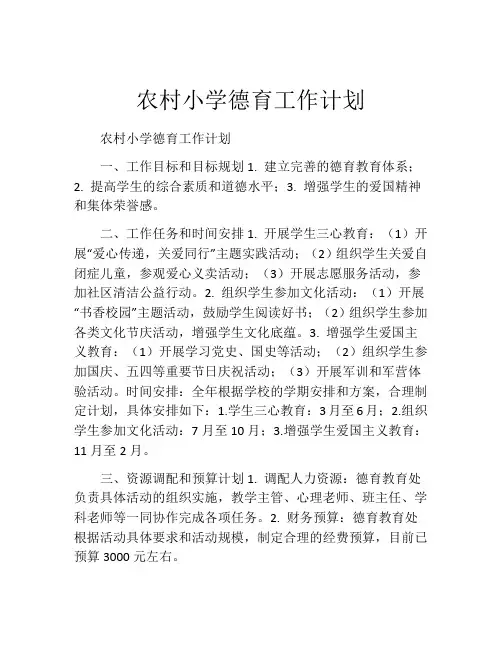 农村小学德育工作计划

农村小学德育工作计划

一、工作目标和目标规划 1. 建立完善的德育教育体系；2. 提高学生的综合素质和道德水平；3. 增强学生的爱国精神和集体荣誉感。

二、工作任务和时间安排 1. 开展学生三心教育：（1）开展“爱心传递，关爱同行”主题实践活动；（2）组织学生关爱自闭症儿童，参观爱心义卖活动；（3）开展志愿服务活动，参加社区清洁公益行动。2. 组织学生参加文化活动：（1）开展“书香校园”主题活动，鼓励学生阅读好书；（2）组织学生参加各类文化节庆活动，增强学生文化底蕴。3. 增强学生爱国主义教育：（1）开展学习党史、国史等活动；（2）组织学生参加国庆、五四等重要节日庆祝活动；（3）开展军训和军营体验活动。时间安排：全年根据学校的学期安排和方案，合理制定计划，具体安排如下：1.学生三心教育：3 月至 6 月；2.组织学生参加文化活动：7 月至 10 月；3.增强学生爱国主义教育：11 月至 2 月。

三、资源调配和预算计划 1. 调配人力资源：德育教育处负责具体活动的组织实施，教学主管、心理老师、班主任、学科老师等一同协作完成各项任务。2. 财务预算：德育教育处根据活动具体要求和活动规模，制定合理的经费预算，目前已预算 3000 元左右。